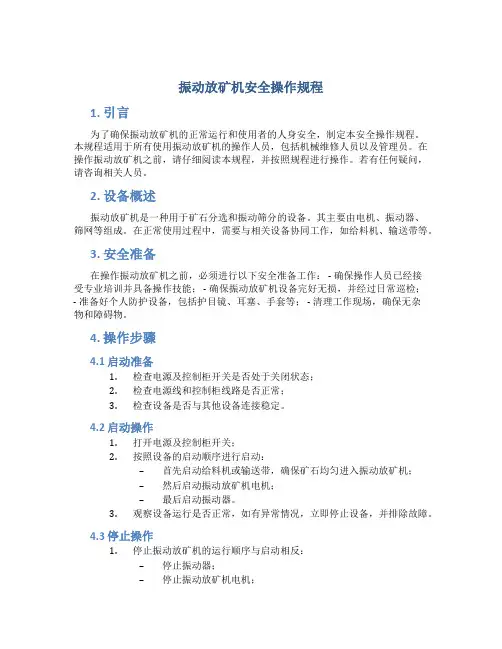 振动放矿机安全操作规程

1. 引言

为了确保振动放矿机的正常运行和使用者的人身安全，制定本安全操作规程。本规程适用于所有使用振动放矿机的操作人员，包括机械维修人员以及管理员。在操作振动放矿机之前，请仔细阅读本规程，并按照规程进行操作。若有任何疑问，请咨询相关人员。

2. 设备概述

振动放矿机是一种用于矿石分选和振动筛分的设备。其主要由电机、振动器、筛网等组成。在正常使用过程中，需要与相关设备协同工作，如给料机、输送带等。

3. 安全准备

在操作振动放矿机之前，必须进行以下安全准备工作： - 确保操作人员已经接受专业培训并具备操作技能； - 确保振动放矿机设备完好无损，并经过日常巡检； - 准备好个人防护设备，包括护目镜、耳塞、手套等； - 清理工作现场，确保无杂物和障碍物。

4. 操作步骤

4.1 启动准备

1. 检查电源及控制柜开关是否处于关闭状态；
2. 检查电源线和控制柜线路是否正常；
3. 检查设备是否与其他设备连接稳定。

4.2 启动操作

1. 打开电源及控制柜开关；
2. 按照设备的启动顺序进行启动：
– 首先启动给料机或输送带，确保矿石均匀进入振动放矿机；
– 然后启动振动放矿机电机；
– 最后启动振动器。
3. 观察设备运行是否正常，如有异常情况，立即停止设备，并排除故障。

4.3 停止操作

1. 停止振动放矿机的运行顺序与启动相反：
– 停止振动器；
– 停止振动放矿机电机；